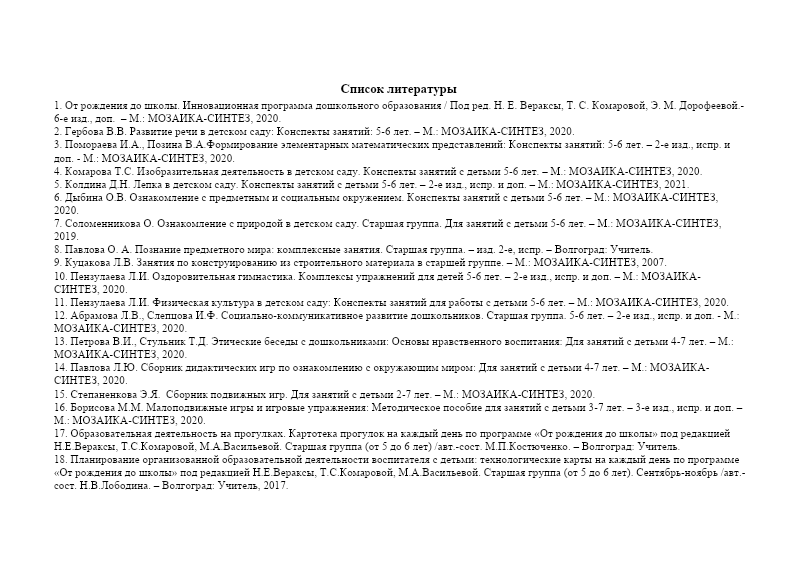 Список литературы

1. От рождения до школы. Инновационная программа дошкольного образования / Под ред. Н. Е. Вераксы, Т. С. Комаровой, Э. М. Дорофеевой.- 6-е изд., доп. – М.: МОЗАИКА-СИНТЕЗ, 2020.

2. Гербова В.В. Развитие речи в детском саду: Конспекты занятий: 5-6 лет. – М.: МОЗАИКА-СИНТЕЗ, 2020.

3. Помораева И.А., Позина В.А.Формирование элементарных математических представлений: Конспекты занятий: 5-6 лет. – 2-е изд., испр. и доп. - М.: МОЗАИКА-СИНТЕЗ, 2020.

4. Комарова Т.С. Изобразительная деятельность в детском саду. Конспекты занятий с детьми 5-6 лет. – М.: МОЗАИКА-СИНТЕЗ, 2020.

5. Колдина Д.Н. Лепка в детском саду. Конспекты занятий с детьми 5-6 лет. – 2-е изд., испр. и доп. – М.: МОЗАИКА-СИНТЕЗ, 2021.

6. Дыбина О.В. Ознакомление с предметным и социальным окружением. Конспекты занятий с детьми 5-6 лет. – М.: МОЗАИКА-СИНТЕЗ, 2020.

7. Соломенникова О. Ознакомление с природой в детском саду. Старшая группа. Для занятий с детьми 5-6 лет. – М.: МОЗАИКА-СИНТЕЗ, 2019.

8. Павлова О. А. Познание предметного мира: комплексные занятия. Старшая группа. – изд. 2-е, испр. – Волгоград: Учитель.

9. Куцакова Л.В. Занятия по конструированию из строительного материала в старшей группе. – М.: МОЗАИКА-СИНТЕЗ, 2007.

10. Пензулаева Л.И. Оздоровительная гимнастика. Комплексы упражнений для детей 5-6 лет. – 2-е изд., испр. и доп. – М.: МОЗАИКА-СИНТЕЗ, 2020.

11. Пензулаева Л.И. Физическая культура в детском саду: Конспекты занятий для работы с детьми 5-6 лет. – М.: МОЗАИКА-СИНТЕЗ, 2020.

12. Абрамова Л.В., Слепцова И.Ф. Социально-коммуникативное развитие дошкольников. Старшая группа. 5-6 лет. – 2-е изд., испр. и доп. - М.: МОЗАИКА-СИНТЕЗ, 2020.

13. Петрова В.И., Стульник Т.Д. Этические беседы с дошкольниками: Основы нравственного воспитания: Для занятий с детьми 4-7 лет. – М.: МОЗАИКА-СИНТЕЗ, 2020.

14. Павлова Л.Ю. Сборник дидактических игр по ознакомлению с окружающим миром: Для занятий с детьми 4-7 лет. – М.: МОЗАИКА-СИНТЕЗ, 2020.

15. Степаненкова Э.Я. Сборник подвижных игр. Для занятий с детьми 2-7 лет. – М.: МОЗАИКА-СИНТЕЗ, 2020.

16. Борисова М.М. Малоподвижные игры и игровые упражнения: Методическое пособие для занятий с детьми 3-7 лет. – 3-е изд., испр. и доп. – М.: МОЗАИКА-СИНТЕЗ, 2020.

17. Образовательная деятельность на прогулках. Картотека прогулок на каждый день по программе «От рождения до школы» под редакцией Н.Е.Вераксы, Т.С.Комаровой, М.А.Васильевой. Старшая группа (от 5 до 6 лет) /авт.-сост. М.П.Костюченко. – Волгоград: Учитель.

18. Планирование организованной образовательной деятельности воспитателя с детьми: технологические карты на каждый день по программе «От рождения до школы» под редакцией Н.Е.Вераксы, Т.С.Комаровой, М.А.Васильевой. Старшая группа (от 5 до 6 лет). Сентябрь-ноябрь /авт.-сост. Н.В.Лободина. – Волгоград: Учитель, 2017.